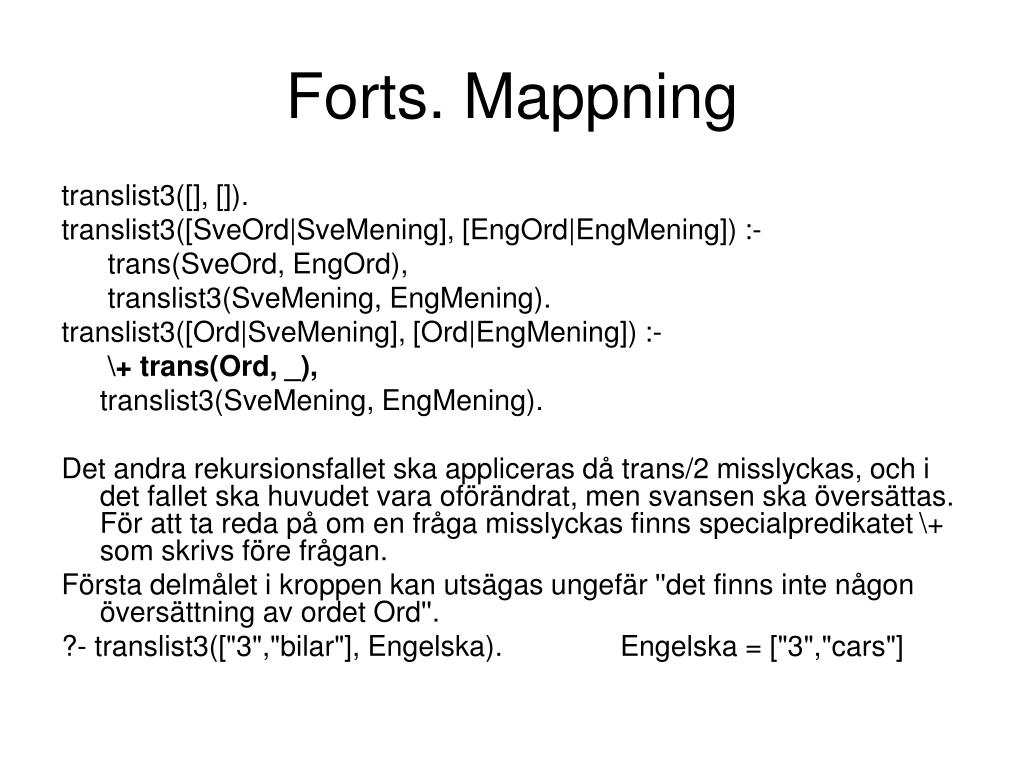 Forts. Mappning

translist3([], []).
translist3([SveOrd|SveMening], [EngOrd|EngMening]) :-
trans(SveOrd, EngOrd),
translist3(SveMening, EngMening).
translist3([Ord|SveMening], [Ord|EngMening]) :-
\+ trans(Ord, _),
translist3(SveMening, EngMening).

Det andra rekursionsfallet ska appliceras då trans/2 misslyckas, och i det fallet ska huvudet vara oförändrat, men svansen ska översättas. För att ta reda på om en fråga misslyckas finns specialpredikatet \+ som skrivs före frågan.

Första delmålet i kroppen kan utsägas ungefär "det finns inte någon översättning av ordet Ord".

?- translist3(["3","bilar"], Engelska). Engelska = ["3","cars"]